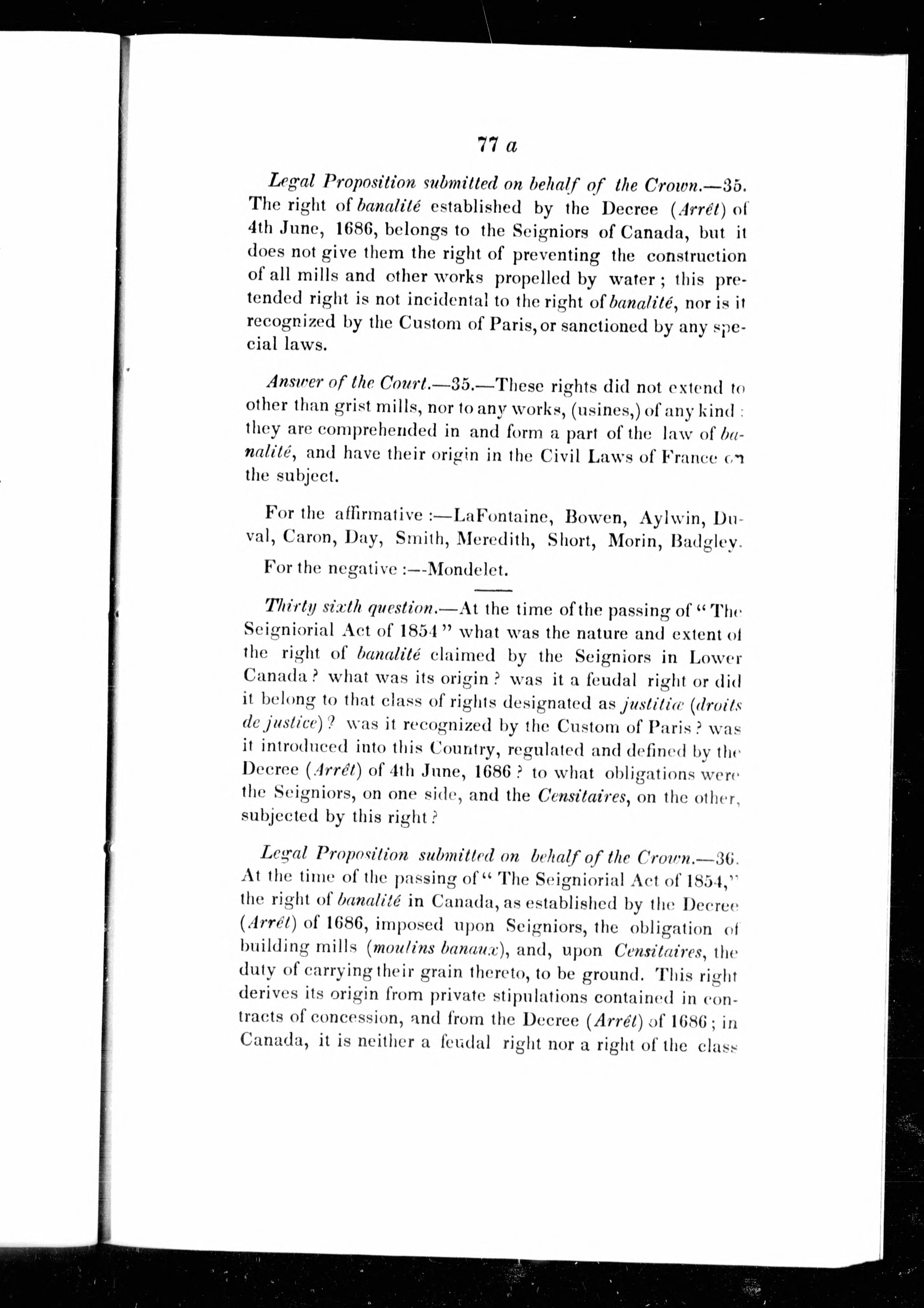 77 a

Legal Proposition submitted on behalf of the Crown.—35. The right of banalité established by the Decree (Arrêt) of 4th June, 1686, belongs to the Seigniors of Canada, but it does not give them the right of preventing the construction of all mills and other works propelled by water; this pretended right is not incidental to the right of banalité, nor is it recognized by the Custom of Paris, or sanctioned by any special laws.

Answer of the Court.—35.—These rights did not extend to other than grist mills, nor to any works, (usines,) of any kind: they are comprehended in and form a part of the law of banalité, and have their origin in the Civil Laws of France on the subject.

For the affirmative:—LaFontaine, Bowen, Aylwin, Duval, Caron, Day, Smith, Meredith, Short, Morin, Badgley.

For the negative:—Mondelet.

Thirty sixth question.—At the time of the passing of "The Seigniorial Act of 1854" what was the nature and extent of the right of banalité claimed by the Seigniors in Lower Canada? what was its origin? was it a feudal right or did it belong to that class of rights designated as justitiæ (droits de justice)? was it recognized by the Custom of Paris? was it introduced into this Country, regulated and defined by the Decree (Arrêt) of 4th June, 1686? to what obligations were the Seigniors, on one side, and the Censitaires, on the other, subjected by this right?

Legal Proposition submitted on behalf of the Crown.—36. At the time of the passing of "The Seigniorial Act of 1854," the right of banalité in Canada, as established by the Decree (Arrêt) of 1686, imposed upon Seigniors, the obligation of building mills (moulins banaux), and, upon Censitaires, the duty of carrying their grain thereto, to be ground. This right derives its origin from private stipulations contained in contracts of concession, and from the Decree (Arrêt) of 1686; in Canada, it is neither a feudal right nor a right of the class